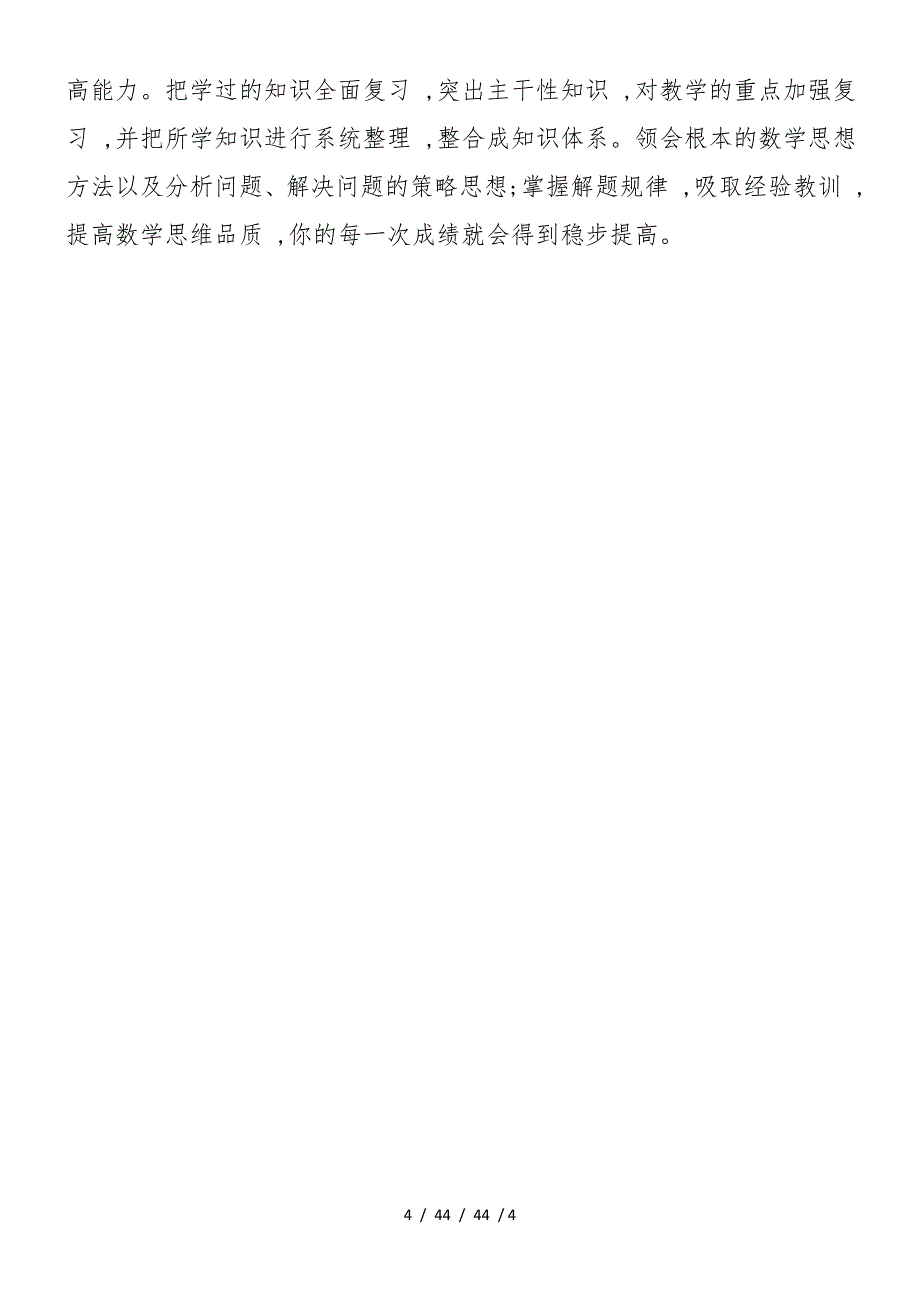 高能力。把学过的知识全面复习 ,突出主干性知识 ,对教学的重点加强复习 ,并把所学知识进行系统整理 ,整合成知识体系。领会根本的数学思想方法以及分析问题、解决问题的策略思想;掌握解题规律 ,吸取经验教训 ,提高数学思维品质 ,你的每一次成绩就会得到稳步提高。

4 / 44 / 44 / 4